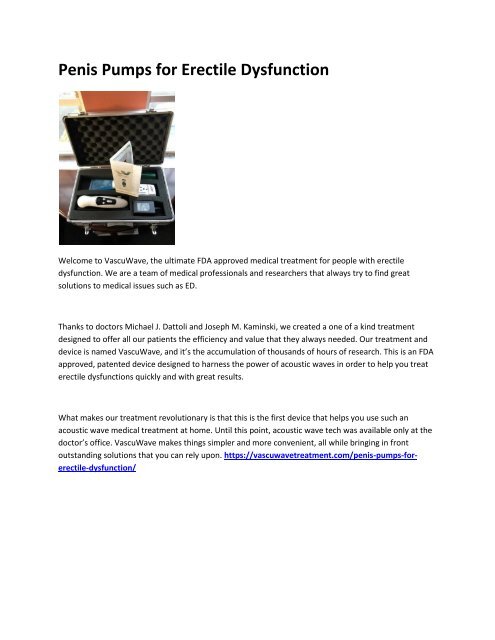 Penis Pumps for Erectile Dysfunction

Welcome to VascuWave, the ultimate FDA approved medical treatment for people with erectile dysfunction. We are a team of medical professionals and researchers that always try to find great solutions to medical issues such as ED.

Thanks to doctors Michael J. Dattoli and Joseph M. Kaminski, we created a one of a kind treatment designed to offer all our patients the efficiency and value that they always needed. Our treatment and device is named VascuWave, and it's the accumulation of thousands of hours of research. This is an FDA approved, patented device designed to harness the power of acoustic waves in order to help you treat erectile dysfunctions quickly and with great results.

What makes our treatment revolutionary is that this is the first device that helps you use such an acoustic wave medical treatment at home. Until this point, acoustic wave tech was available only at the doctor's office. VascuWave makes things simpler and more convenient, all while bringing in front outstanding solutions that you can rely upon. https://vascuwavetreatment.com/penis-pumps-for-erectile-dysfunction/